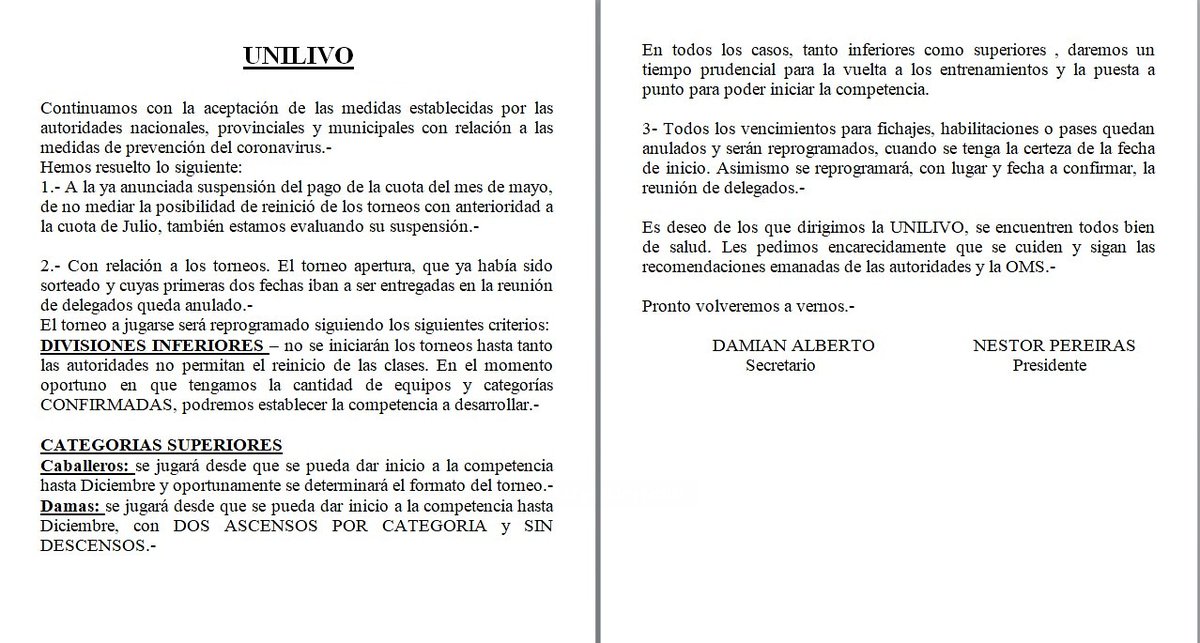 UNILIVO

Continuamos con la aceptación de las medidas establecidas por las autoridades nacionales, provinciales y municipales con relación a las medidas de prevención del coronavirus.-
Hemos resuelto lo siguiente:
1.- A la ya anunciada suspensión del pago de la cuota del mes de mayo, de no mediar la posibilidad de reinició de los torneos con anterioridad a la cuota de Julio, también estamos evaluando su suspensión.-

2.- Con relación a los torneos. El torneo apertura, que ya había sido sorteado y cuyas primeras dos fechas iban a ser entregadas en la reunión de delegados queda anulado.-
El torneo a jugarse será reprogramado siguiendo los siguientes criterios:
DIVISIONES INFERIORES – no se iniciarán los torneos hasta tanto las autoridades no permitan el reinicio de las clases. En el momento oportuno en que tengamos la cantidad de equipos y categorías CONFIRMADAS, podremos establecer la competencia a desarrollar.-

CATEGORIAS SUPERIORES
Caballeros: se jugará desde que se pueda dar inicio a la competencia hasta Diciembre y oportunamente se determinará el formato del torneo.-
Damas: se jugará desde que se pueda dar inicio a la competencia hasta Diciembre, con DOS ASCENSOS POR CATEGORIA y SIN DESCENSOS.-

En todos los casos, tanto inferiores como superiores , daremos un tiempo prudencial para la vuelta a los entrenamientos y la puesta a punto para poder iniciar la competencia.

3- Todos los vencimientos para fichajes, habilitaciones o pases quedan anulados y serán reprogramados, cuando se tenga la certeza de la fecha de inicio. Asimismo se reprogramará, con lugar y fecha a confirmar, la reunión de delegados.-

Es deseo de los que dirigimos la UNILIVO, se encuentren todos bien de salud. Les pedimos encarecidamente que se cuiden y sigan las recomendaciones emanadas de las autoridades y la OMS.-

Pronto volveremos a vernos.-

DAMIAN ALBERTO
Secretario

NESTOR PEREIRAS
Presidente